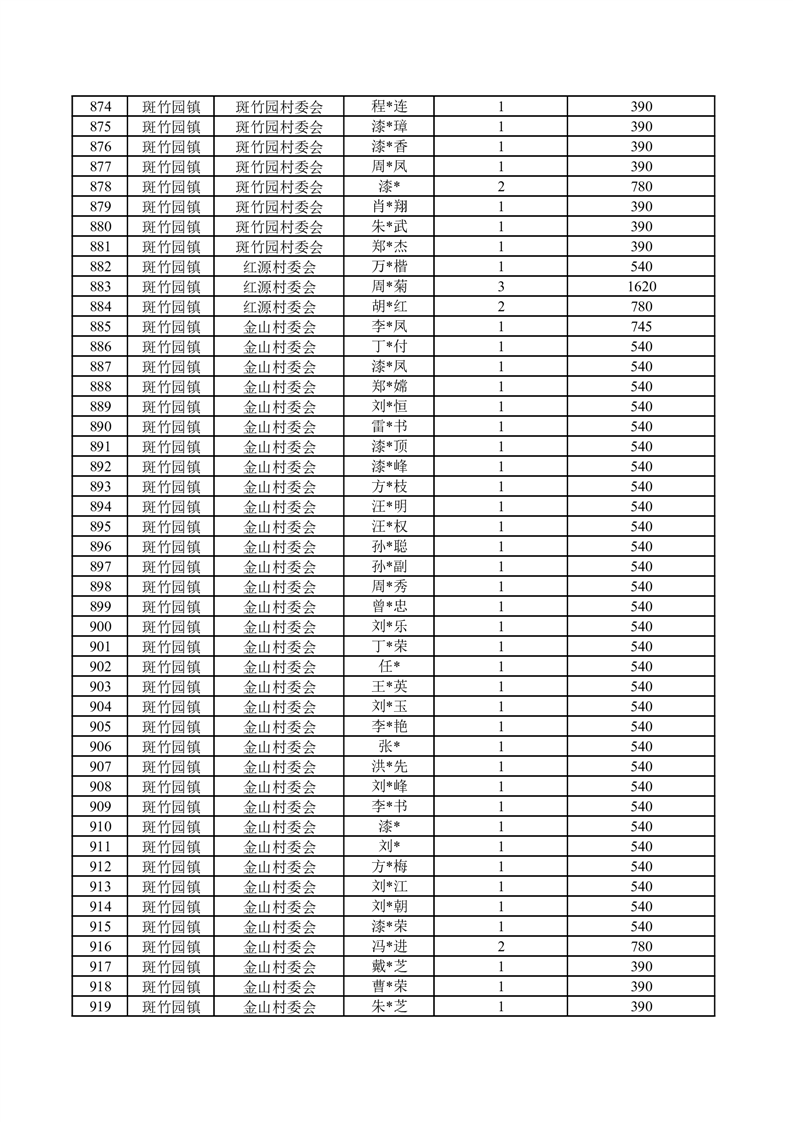 | 874 | 斑竹园镇 | 斑竹园村委会 | 程*连 | 1 | 390 |
|---|---|---|---|---|---|
| 875 | 斑竹园镇 | 斑竹园村委会 | 漆*璋 | 1 | 390 |
| 876 | 斑竹园镇 | 斑竹园村委会 | 漆*香 | 1 | 390 |
| 877 | 斑竹园镇 | 斑竹园村委会 | 周*凤 | 1 | 390 |
| 878 | 斑竹园镇 | 斑竹园村委会 | 漆* | 2 | 780 |
| 879 | 斑竹园镇 | 斑竹园村委会 | 肖*翔 | 1 | 390 |
| 880 | 斑竹园镇 | 斑竹园村委会 | 朱*武 | 1 | 390 |
| 881 | 斑竹园镇 | 斑竹园村委会 | 郑*杰 | 1 | 390 |
| 882 | 斑竹园镇 | 红源村委会 | 万*楷 | 1 | 540 |
| 883 | 斑竹园镇 | 红源村委会 | 周*菊 | 3 | 1620 |
| 884 | 斑竹园镇 | 红源村委会 | 胡*红 | 2 | 780 |
| 885 | 斑竹园镇 | 金山村委会 | 李*凤 | 1 | 745 |
| 886 | 斑竹园镇 | 金山村委会 | 丁*付 | 1 | 540 |
| 887 | 斑竹园镇 | 金山村委会 | 漆*凤 | 1 | 540 |
| 888 | 斑竹园镇 | 金山村委会 | 郑*嫦 | 1 | 540 |
| 889 | 斑竹园镇 | 金山村委会 | 刘*恒 | 1 | 540 |
| 890 | 斑竹园镇 | 金山村委会 | 雷*书 | 1 | 540 |
| 891 | 斑竹园镇 | 金山村委会 | 漆*顶 | 1 | 540 |
| 892 | 斑竹园镇 | 金山村委会 | 漆*峰 | 1 | 540 |
| 893 | 斑竹园镇 | 金山村委会 | 方*枝 | 1 | 540 |
| 894 | 斑竹园镇 | 金山村委会 | 汪*明 | 1 | 540 |
| 895 | 斑竹园镇 | 金山村委会 | 汪*权 | 1 | 540 |
| 896 | 斑竹园镇 | 金山村委会 | 孙*聪 | 1 | 540 |
| 897 | 斑竹园镇 | 金山村委会 | 孙*副 | 1 | 540 |
| 898 | 斑竹园镇 | 金山村委会 | 周*秀 | 1 | 540 |
| 899 | 斑竹园镇 | 金山村委会 | 曾*忠 | 1 | 540 |
| 900 | 斑竹园镇 | 金山村委会 | 刘*乐 | 1 | 540 |
| 901 | 斑竹园镇 | 金山村委会 | 丁*荣 | 1 | 540 |
| 902 | 斑竹园镇 | 金山村委会 | 任* | 1 | 540 |
| 903 | 斑竹园镇 | 金山村委会 | 王*英 | 1 | 540 |
| 904 | 斑竹园镇 | 金山村委会 | 刘*玉 | 1 | 540 |
| 905 | 斑竹园镇 | 金山村委会 | 李*艳 | 1 | 540 |
| 906 | 斑竹园镇 | 金山村委会 | 张* | 1 | 540 |
| 907 | 斑竹园镇 | 金山村委会 | 洪*先 | 1 | 540 |
| 908 | 斑竹园镇 | 金山村委会 | 刘*峰 | 1 | 540 |
| 909 | 斑竹园镇 | 金山村委会 | 李*书 | 1 | 540 |
| 910 | 斑竹园镇 | 金山村委会 | 漆* | 1 | 540 |
| 911 | 斑竹园镇 | 金山村委会 | 刘* | 1 | 540 |
| 912 | 斑竹园镇 | 金山村委会 | 方*梅 | 1 | 540 |
| 913 | 斑竹园镇 | 金山村委会 | 刘*江 | 1 | 540 |
| 914 | 斑竹园镇 | 金山村委会 | 刘*朝 | 1 | 540 |
| 915 | 斑竹园镇 | 金山村委会 | 漆*荣 | 1 | 540 |
| 916 | 斑竹园镇 | 金山村委会 | 冯*进 | 2 | 780 |
| 917 | 斑竹园镇 | 金山村委会 | 戴*芝 | 1 | 390 |
| 918 | 斑竹园镇 | 金山村委会 | 曹*荣 | 1 | 390 |
| 919 | 斑竹园镇 | 金山村委会 | 朱*芝 | 1 | 390 |